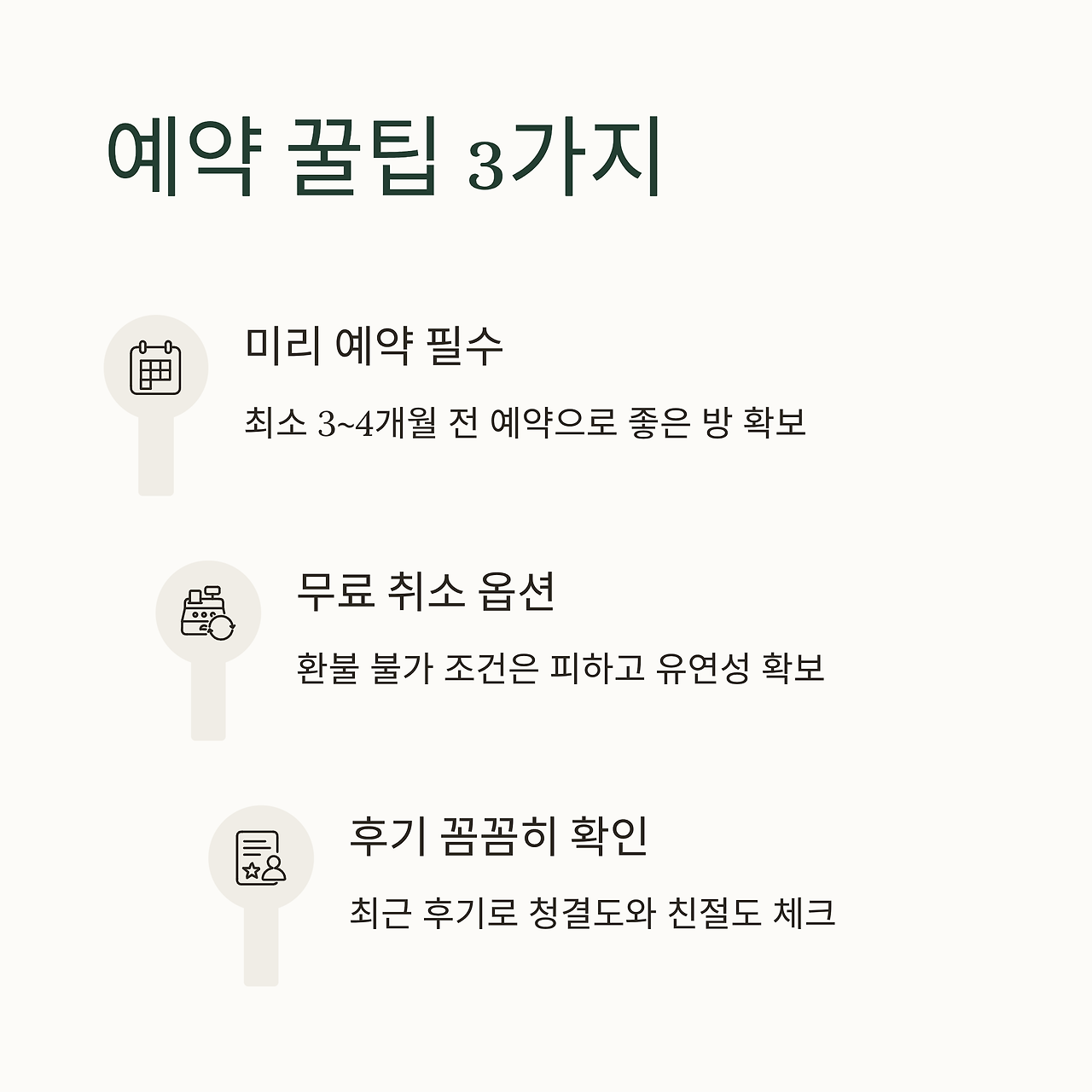 예약 꿀팁 3가지

미리 예약 필수

최소 3~4개월 전 예약으로 좋은 방 확보

무료 취소 옵션

환불 불가 조건은 피하고 유연성 확보

후기 꼼꼼히 확인

최근 후기로 청결도와 친절도 체크